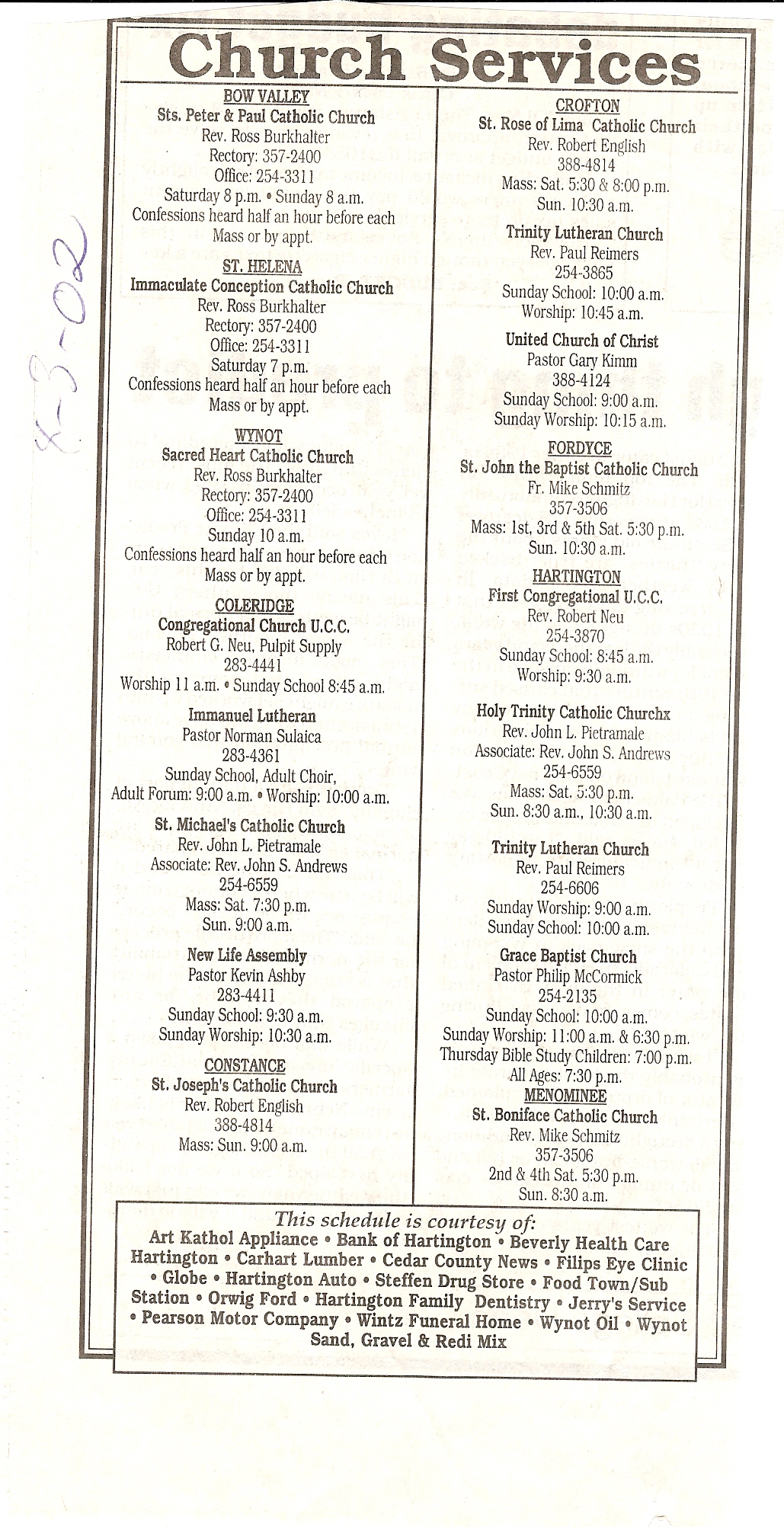 4-3-02

Church Services

BOW VALLEY
Sts. Peter & Paul Catholic Church
Rev. Ross Burkhalter
Rectory: 357-2400
Office: 254-3311
Saturday 8 p.m. • Sunday 8 a.m.
Confessions heard half an hour before each Mass or by appt.

ST. HELENA
Immaculate Conception Catholic Church
Rev. Ross Burkhalter
Rectory: 357-2400
Office: 254-3311
Saturday 7 p.m.
Confessions heard half an hour before each Mass or by appt.

WYNOT
Sacred Heart Catholic Church
Rev. Ross Burkhalter
Rectory: 357-2400
Office: 254-3311
Sunday 10 a.m.
Confessions heard half an hour before each Mass or by appt.

COLERIDGE
Congregational Church U.C.C.
Robert G. Neu, Pulpit Supply
283-4441
Worship 11 a.m. • Sunday School 8:45 a.m.

Immanuel Lutheran
Pastor Norman Sulaica
283-4361
Sunday School, Adult Choir, Adult Forum: 9:00 a.m. • Worship: 10:00 a.m.

St. Michael's Catholic Church
Rev. John L. Pietramale
Associate: Rev. John S. Andrews
254-6559
Mass: Sat. 7:30 p.m.
Sun. 9:00 a.m.

New Life Assembly
Pastor Kevin Ashby
283-4411
Sunday School: 9:30 a.m.
Sunday Worship: 10:30 a.m.

CONSTANCE
St. Joseph's Catholic Church
Rev. Robert English
388-4814
Mass: Sun. 9:00 a.m.

CROFTON
St. Rose of Lima Catholic Church
Rev. Robert English
388-4814
Mass: Sat. 5:30 & 8:00 p.m.
Sun. 10:30 a.m.

Trinity Lutheran Church
Rev. Paul Reimers
254-3865
Sunday School: 10:00 a.m.
Worship: 10:45 a.m.

United Church of Christ
Pastor Gary Kimm
388-4124
Sunday School: 9:00 a.m.
Sunday Worship: 10:15 a.m.

FORDYCE
St. John the Baptist Catholic Church
Fr. Mike Schmitz
357-3506
Mass: 1st, 3rd & 5th Sat. 5:30 p.m.
Sun. 10:30 a.m.

HARTINGTON
First Congregational U.C.C.
Rev. Robert Neu
254-3870
Sunday School: 8:45 a.m.
Worship: 9:30 a.m.

Holy Trinity Catholic Churchx
Rev. John L. Pietramale
Associate: Rev. John S. Andrews
254-6559
Mass: Sat. 5:30 p.m.
Sun. 8:30 a.m., 10:30 a.m.

Trinity Lutheran Church
Rev. Paul Reimers
254-6606
Sunday Worship: 9:00 a.m.
Sunday School: 10:00 a.m.

Grace Baptist Church
Pastor Philip McCormick
254-2135
Sunday School: 10:00 a.m.
Sunday Worship: 11:00 a.m. & 6:30 p.m.
Thursday Bible Study Children: 7:00 p.m.
All Ages: 7:30 p.m.

MENOMINEE
St. Boniface Catholic Church
Rev. Mike Schmitz
357-3506
2nd & 4th Sat. 5:30 p.m.
Sun. 8:30 a.m.

This schedule is courtesy of:
Art Kathol Appliance • Bank of Hartington • Beverly Health Care Hartington • Carhart Lumber • Cedar County News • Filips Eye Clinic • Globe • Hartington Auto • Steffen Drug Store • Food Town/Sub Station • Orwig Ford • Hartington Family Dentistry • Jerry's Service • Pearson Motor Company • Wintz Funeral Home • Wynot Oil • Wynot Sand, Gravel & Redi Mix